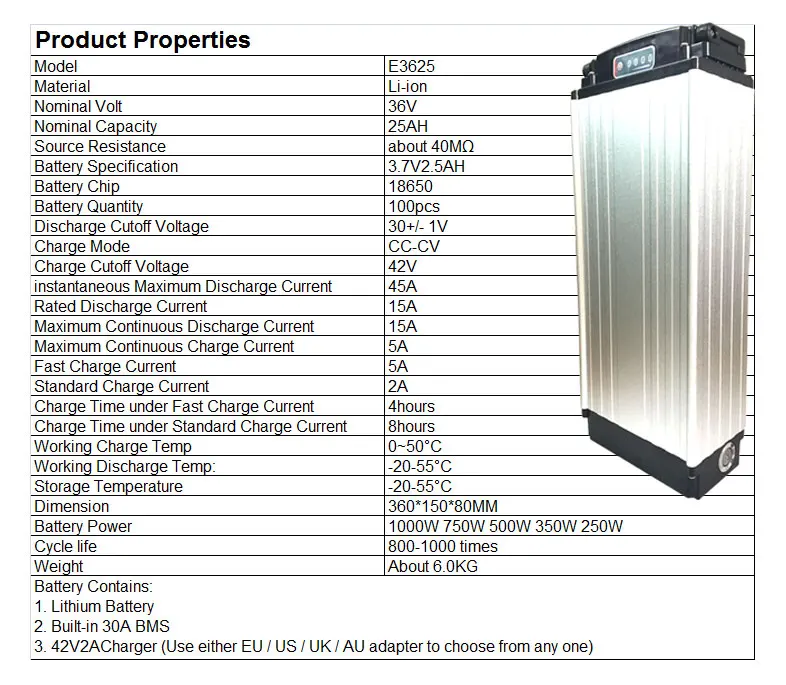 Product Properties

| Model | E3625 |
|---|---|
| Material | Li-ion |
| Nominal Volt | 36V |
| Nominal Capacity | 25AH |
| Source Resistance | about 40MΩ |
| Battery Specification | 3.7V2.5AH |
| Battery Chip | 18650 |
| Battery Quantity | 100pcs |
| Discharge Cutoff Voltage | 30+/- 1V |
| Charge Mode | CC-CV |
| Charge Cutoff Voltage | 42V |
| instantaneous Maximum Discharge Current | 45A |
| Rated Discharge Current | 15A |
| Maximum Continuous Discharge Current | 15A |
| Maximum Continuous Charge Current | 5A |
| Fast Charge Current | 5A |
| Standard Charge Current | 2A |
| Charge Time under Fast Charge Current | 4hours |
| Charge Time under Standard Charge Current | 8hours |
| Working Charge Temp | 0~50°C |
| Working Discharge Temp: | -20-55°C |
| Storage Temperature | -20-55°C |
| Dimension | 360*150*80MM |
| Battery Power | 1000W 750W 500W 350W 250W |
| Cycle life | 800-1000 times |
| Weight | About 6.0KG |

Battery Contains:
1. Lithium Battery
2. Built-in 30A BMS
3. 42V2ACharger (Use either EU / US / UK / AU adapter to choose from any one)